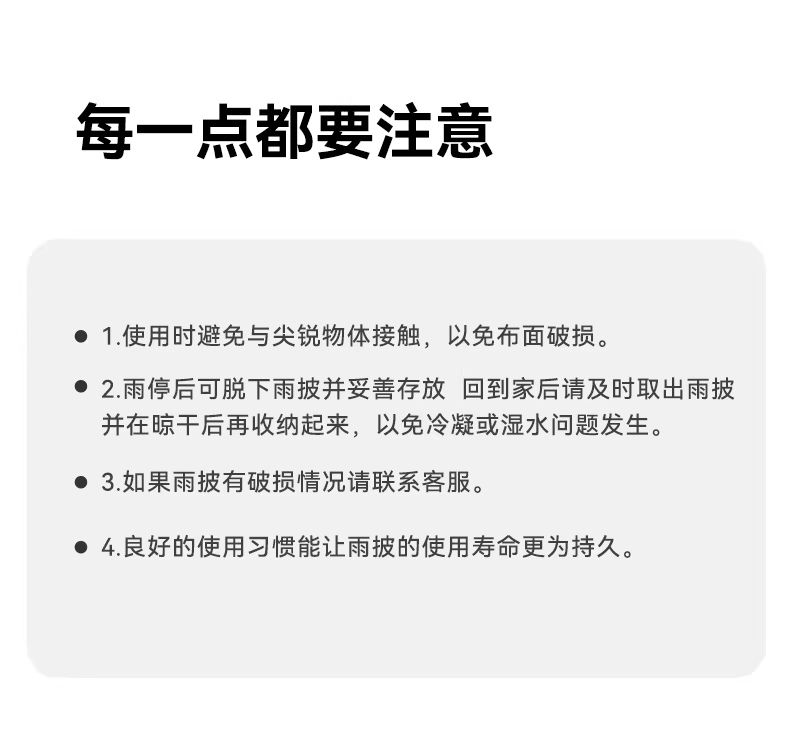 每一点都要注意

• 1.使用时避免与尖锐物体接触，以免布面破损。

• 2.雨停后可脱下雨披并妥善存放 回到家后请及时取出雨披并在晾干后再收纳起来，以免冷凝或湿水问题发生。

• 3.如果雨披有破损情况请联系客服。

• 4.良好的使用习惯能让雨披的使用寿命更为持久。